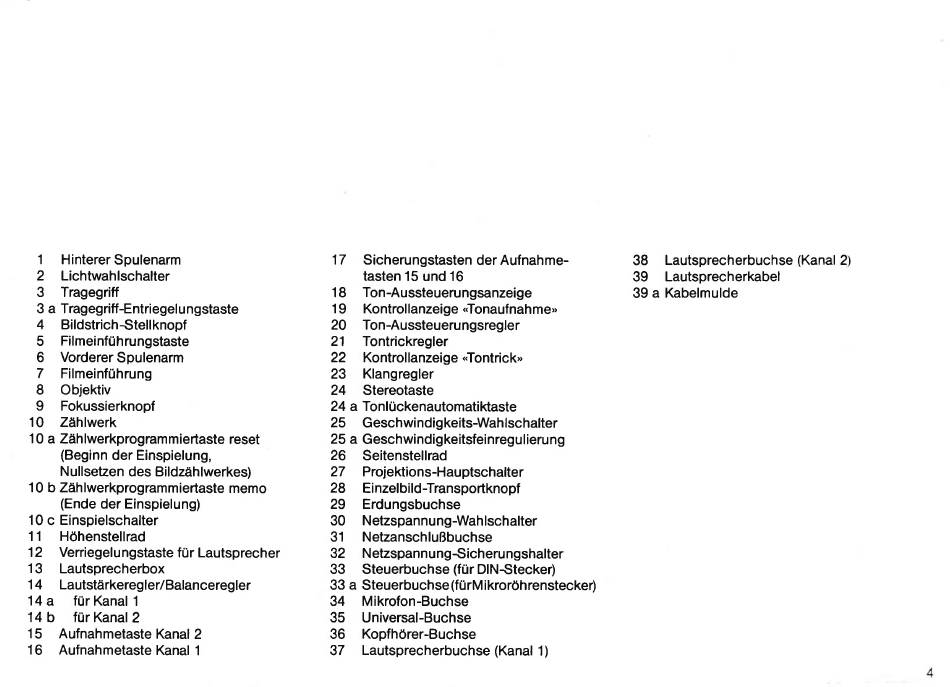 1 Hinterer Spulenarm
2 Lichtwahlschalter
3 Tragegriff
3 a Tragegriff-Entriegelungstaste
4 Bildstrich-Stellknopf
5 Filmeinführungstaste
6 Vorderer Spulenarm
7 Filmeinführung
8 Objektiv
9 Fokussierknopf
10 Zählwerk
10 a Zählwerkprogrammiertaste reset (Beginn der Einspielung, Nullsetzen des Bildzählwerkes)
10 b Zählwerkprogrammiertaste memo (Ende der Einspielung)
10 c Einspielschalter
11 Höhenstellrad
12 Verriegelungstaste für Lautsprecher
13 Lautsprecherbox
14 Lautstärkeregler/Balanceregler
14 a für Kanal 1
14 b für Kanal 2
15 Aufnahmetaste Kanal 2
16 Aufnahmetaste Kanal 1

17 Sicherungstasten der Aufnahmetasten 15 und 16
18 Ton-Aussteuerungsanzeige
19 Kontrollanzeige «Tonaufnahme»
20 Ton-Aussteuerungsregler
21 Tontrickregler
22 Kontrollanzeige «Tontrick»
23 Klangregler
24 Stereotaste
24 a Tonlückenautomatiktaste
25 Geschwindigkeits-Wahlschalter
25 a Geschwindigkeitsfeinregulierung
26 Seitenstellrad
27 Projektions-Hauptschalter
28 Einzelbild-Transportknopf
29 Erdungsbuchse
30 Netzspannung-Wahlschalter
31 Netzanschlußbuchse
32 Netzspannung-Sicherungshalter
33 Steuerbuchse (für DIN-Stecker)
33 a Steuerbuchse (für Mikroröhrenstecker)
34 Mikrofon-Buchse
35 Universal-Buchse
36 Kopfhörer-Buchse
37 Lautsprecherbuchse (Kanal 1)

38 Lautsprecherbuchse (Kanal 2)
39 Lautsprecherkabel
39 a Kabelmulde

4